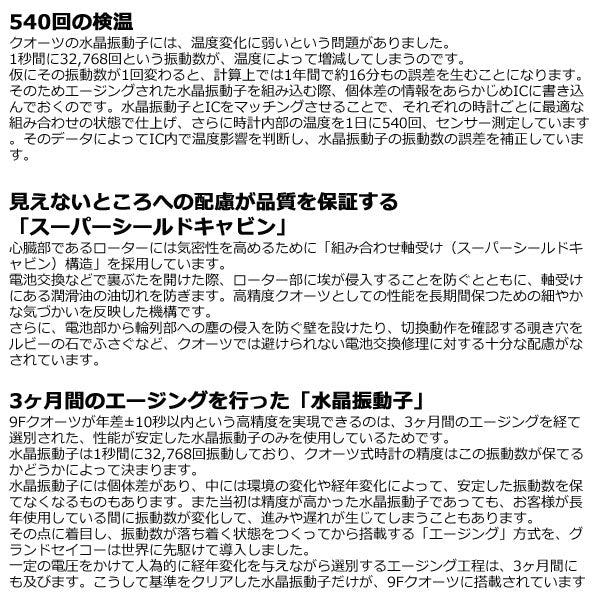 540回の検温
クオーツの水晶振動子には、温度変化に弱いという問題がありました。
1秒間に32,768回という振動数が、温度によって増減してしまうのです。
仮にその振動数が1回変わると、計算上では1年間で約16分もの誤差を生むことになります。
そのためエージングされた水晶振動子を組み込む際、個体差の情報をあらかじめICに書き込んでおくのです。水晶振動子とICをマッチングさせることで、それぞれの時計ごとに最適な組み合わせの状態で仕上げ、さらに時計内部の温度を1日に540回、センサー測定しています。そのデータによってIC内で温度影響を判断し、水晶振動子の振動数の誤差を補正しています。

見えないところへの配慮が品質を保証する
「スーパーシールドキャビン」
心臓部であるローターには気密性を高めるために「組み合わせ軸受け（スーパーシールドキャビン）構造」を採用しています。
電池交換などで裏ぶたを開けた際、ローター部に埃が侵入することを防ぐとともに、軸受けにある潤滑油の油切れを防ぎます。高精度クオーツとしての性能を長期間保つための細やかな気づかいを反映した機構です。
さらに、電池部から輪列部への塵の侵入を防ぐ壁を設けたり、切換動作を確認する覗き穴をルビーの石でふさぐなど、クオーツでは避けられない電池交換修理に対する十分な配慮がなされています。

3ヶ月間のエージングを行った「水晶振動子」
9Fクオーツが年差±10秒以内という高精度を実現できるのは、3ヶ月間のエージングを経て選別された、性能が安定した水晶振動子のみを使用しているためです。
水晶振動子は1秒間に32,768回振動しており、クオーツ式時計の精度はこの振動数が保てるかどうかによって決まります。
水晶振動子には個体差があり、中には環境の変化や経年変化によって、安定した振動数を保てなくなるものもあります。また当初は精度が高かった水晶振動子であっても、お客様が長年使用している間に振動数が変化して、進みや遅れが生じてしまうこともあります。
その点に着目し、振動数が落ち着く状態をつくってから搭載する「エージング」方式を、グランドセイコーは世界に先駆けて導入しました。
一定の電圧をかけて人為的に経年変化を与えながら選別するエージング工程は、3ヶ月間にも及びます。こうして基準をクリアした水晶振動子だけが、9Fクオーツに搭載されています